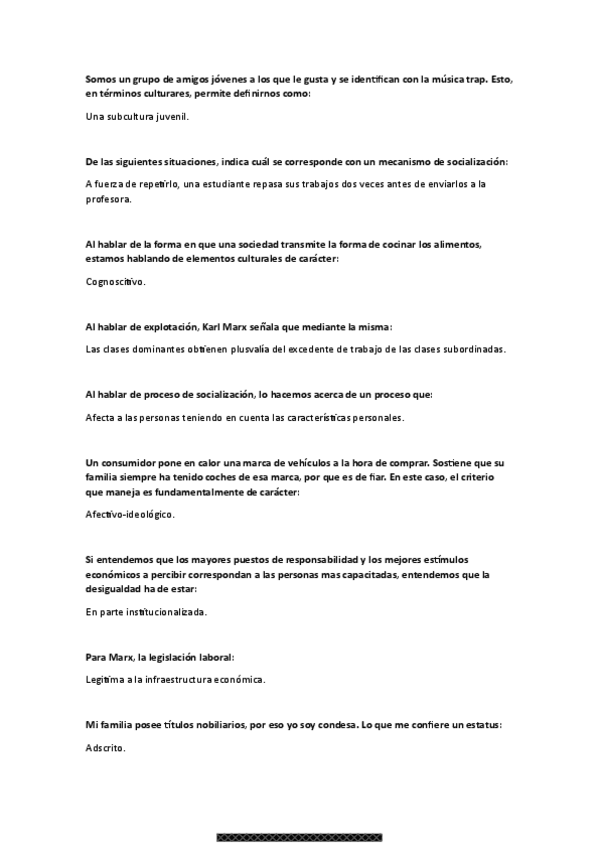 Somos un grupo de amigos jóvenes a los que le gusta y se identifican con la música trap. Esto, en términos culturares, permite definirnos como:

Una subcultura juvenil.

De las siguientes situaciones, indica cuál se corresponde con un mecanismo de socialización:

A fuerza de repetirlo, una estudiante repasa sus trabajos dos veces antes de enviarlos a la profesora.

Al hablar de la forma en que una sociedad transmite la forma de cocinar los alimentos, estamos hablando de elementos culturales de carácter:

Cognoscitivo.

Al hablar de explotación, Karl Marx señala que mediante la misma:

Las clases dominantes obtienen plusvalía del excedente de trabajo de las clases subordinadas.

Al hablar de proceso de socialización, lo hacemos acerca de un proceso que:

Afecta a las personas teniendo en cuenta las características personales.

Un consumidor pone en calor una marca de vehículos a la hora de comprar. Sostiene que su familia siempre ha tenido coches de esa marca, por que es de fiar. En este caso, el criterio que maneja es fundamentalmente de carácter:

Afectivo-ideológico.

Si entendemos que los mayores puestos de responsabilidad y los mejores estímulos económicos a percibir correspondan a las personas mas capacitadas, entendemos que la desigualdad ha de estar:

En parte institucionalizada.

Para Marx, la legislación laboral:

Legitima a la infraestructura económica.

Mi familia posee títulos nobiliarios, por eso yo soy condesa. Lo que me confiere un estatus:

Adscrito.